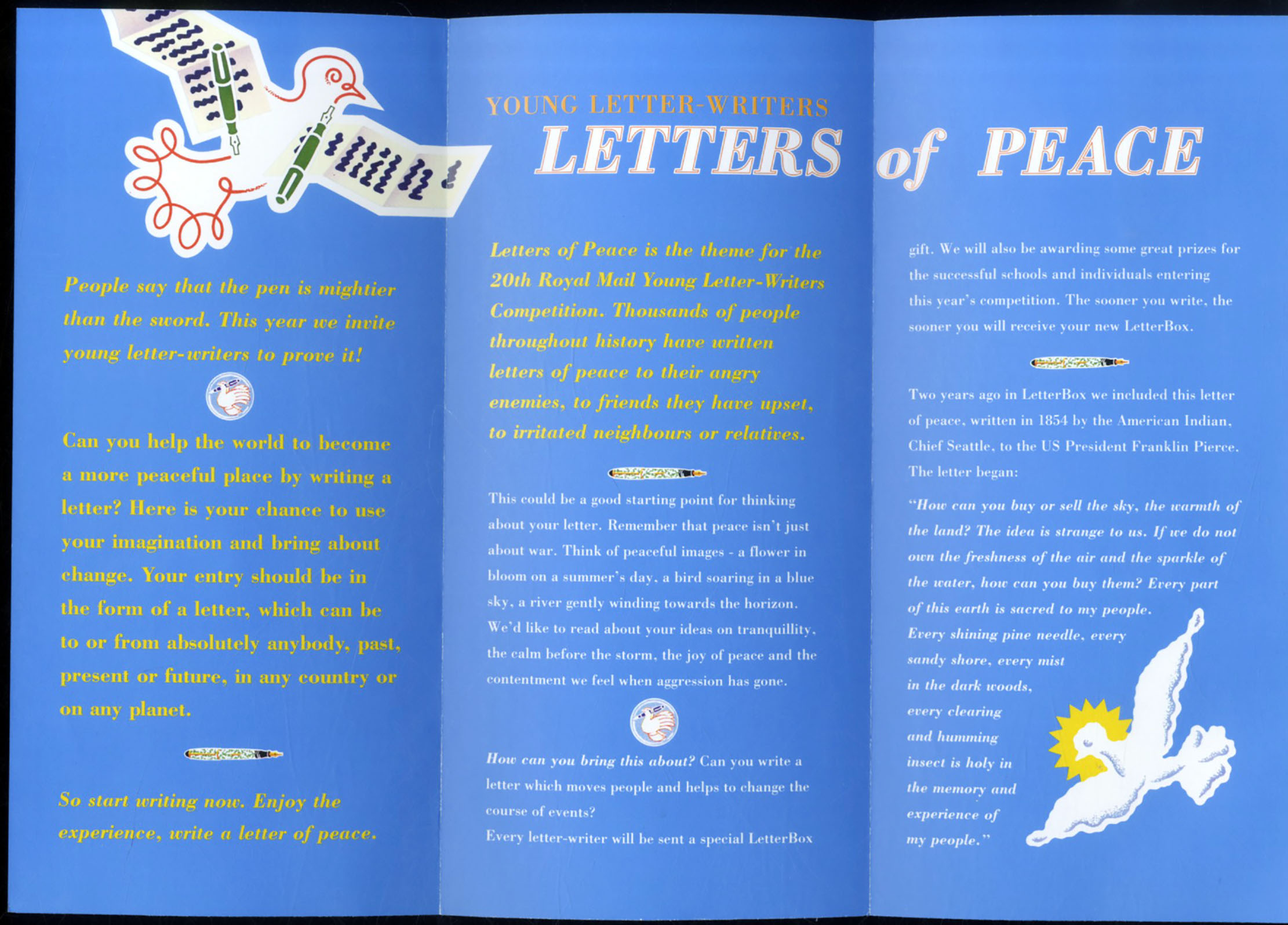 YOUNG LETTER-WRITERS

LETTERS of PEACE

People say that the pen is mightier than the sword. This year we invite young letter-writers to prove it!

Can you help the world to become a more peaceful place by writing a letter? Here is your chance to use your imagination and bring about change. Your entry should be in the form of a letter, which can be to or from absolutely anybody, past, present or future, in any country or on any planet.

So start writing now. Enjoy the experience, write a letter of peace.

Letters of Peace is the theme for the 20th Royal Mail Young Letter-Writers Competition. Thousands of people throughout history have written letters of peace to their angry enemies, to friends they have upset, to irritated neighbours or relatives.

This could be a good starting point for thinking about your letter. Remember that peace isn't just about war. Think of peaceful images - a flower in bloom on a summer's day, a bird soaring in a blue sky, a river gently winding towards the horizon. We'd like to read about your ideas on tranquillity, the calm before the storm, the joy of peace and the contentment we feel when aggression has gone.

How can you bring this about? Can you write a letter which moves people and helps to change the course of events?

Every letter-writer will be sent a special LetterBox gift. We will also be awarding some great prizes for the successful schools and individuals entering this year's competition. The sooner you write, the sooner you will receive your new LetterBox.

Two years ago in LetterBox we included this letter of peace, written in 1854 by the American Indian, Chief Seattle, to the US President Franklin Pierce. The letter began:

"How can you buy or sell the sky, the warmth of the land? The idea is strange to us. If we do not own the freshness of the air and the sparkle of the water, how can you buy them? Every part of this earth is sacred to my people. Every shining pine needle, every sandy shore, every mist in the dark woods, every clearing and humming insect is holy in the memory and experience of my people."